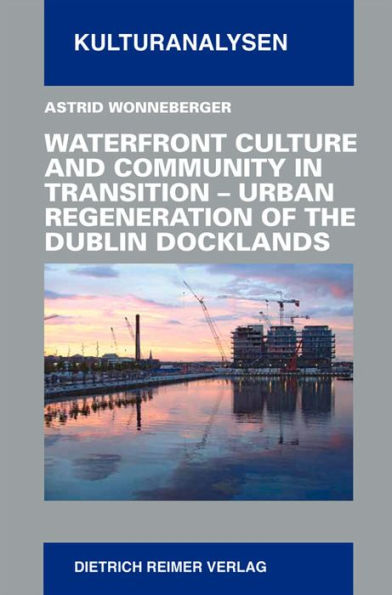 KULTURANALYSEN

ASTRID WONNEBERGER

WATERFRONT CULTURE AND COMMUNITY IN TRANSITION – URBAN REGENERATION OF THE DUBLIN DOCKLANDS

DIETRICH REIMER VERLAG